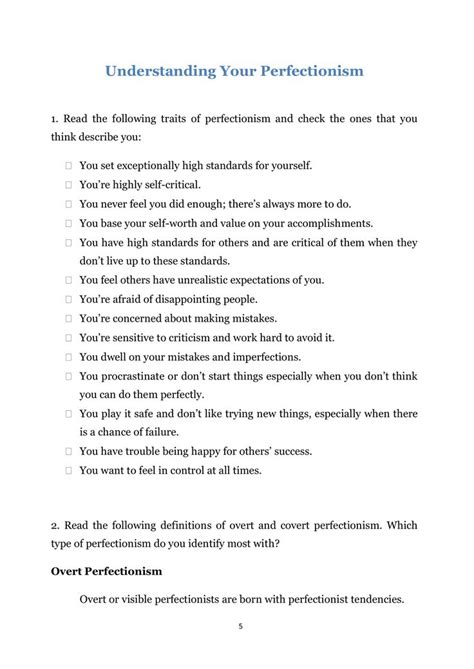 Understanding Your Perfectionism

1. Read the following traits of perfectionism and check the ones that you think describe you:

☐ You set exceptionally high standards for yourself.
☐ You're highly self-critical.
☐ You never feel you did enough; there's always more to do.
☐ You base your self-worth and value on your accomplishments.
☐ You have high standards for others and are critical of them when they don't live up to these standards.
☐ You feel others have unrealistic expectations of you.
☐ You're afraid of disappointing people.
☐ You're concerned about making mistakes.
☐ You're sensitive to criticism and work hard to avoid it.
☐ You dwell on your mistakes and imperfections.
☐ You procrastinate or don't start things especially when you don't think you can do them perfectly.
☐ You play it safe and don't like trying new things, especially when there is a chance of failure.
☐ You have trouble being happy for others' success.
☐ You want to feel in control at all times.

2. Read the following definitions of overt and covert perfectionism. Which type of perfectionism do you identify most with?

Overt Perfectionism

Overt or visible perfectionists are born with perfectionist tendencies.

5